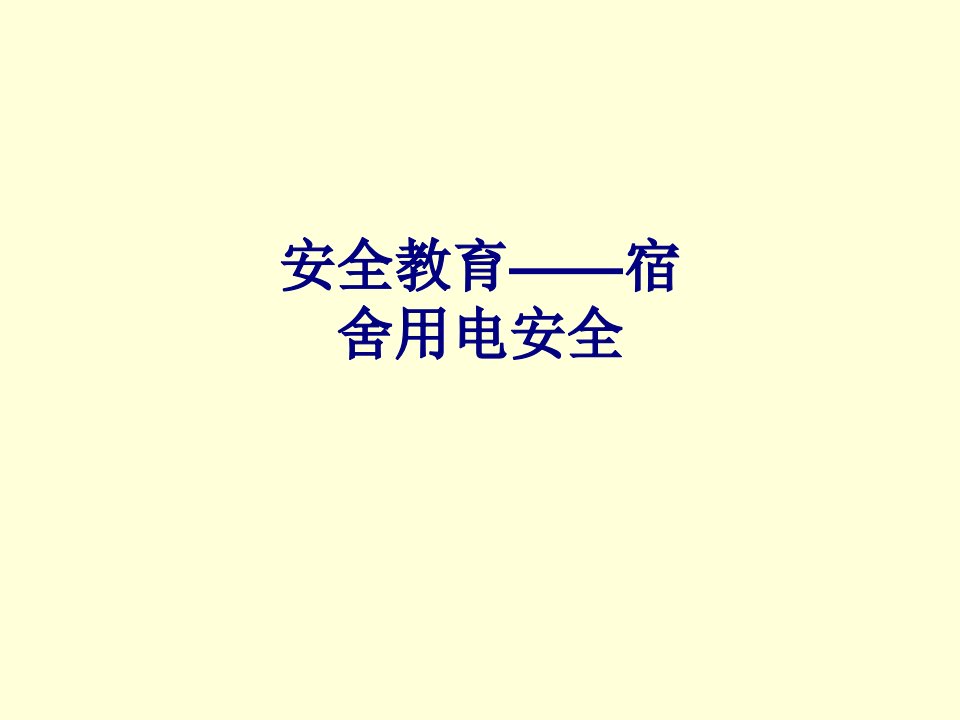 安全教育——宿舍用电安全